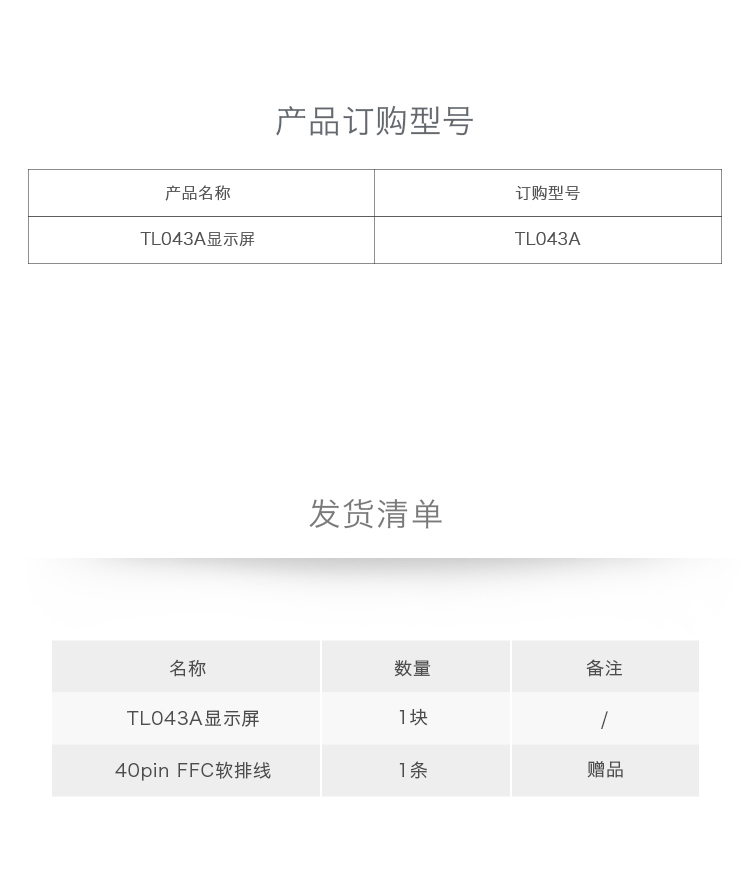 产品订购型号

| 产品名称 | 订购型号 |
|---|---|
| TL043A显示屏 | TL043A |

发货清单

| 名称 | 数量 | 备注 |
|---|---|---|
| TL043A显示屏 | 1块 | / |
| 40pin FFC软排线 | 1条 | 赠品 |